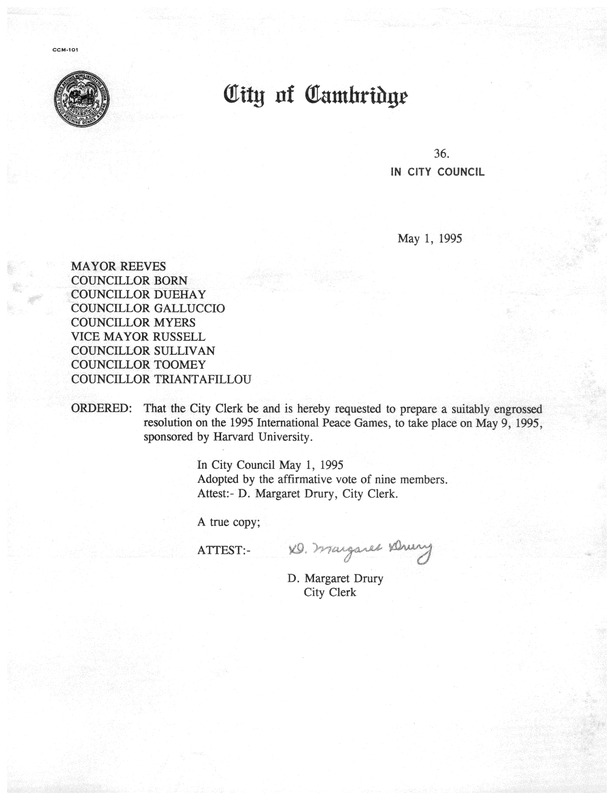 CCM-101

City of Cambridge

36.
IN CITY COUNCIL

May 1, 1995

MAYOR REEVES
COUNCILLOR BORN
COUNCILLOR DUEHAY
COUNCILLOR GALLUCCIO
COUNCILLOR MYERS
VICE MAYOR RUSSELL
COUNCILLOR SULLIVAN
COUNCILLOR TOOMEY
COUNCILLOR TRIANTAFILLOU

ORDERED: That the City Clerk be and is hereby requested to prepare a suitably engrossed resolution on the 1995 International Peace Games, to take place on May 9, 1995, sponsored by Harvard University.

In City Council May 1, 1995
Adopted by the affirmative vote of nine members.
Attest:- D. Margaret Drury, City Clerk.

A true copy;

ATTEST:- D. Margaret Drury

D. Margaret Drury
City Clerk